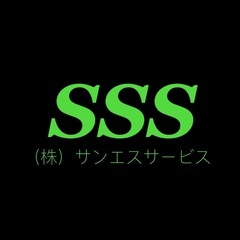 SSS
（株）サンエスサービス